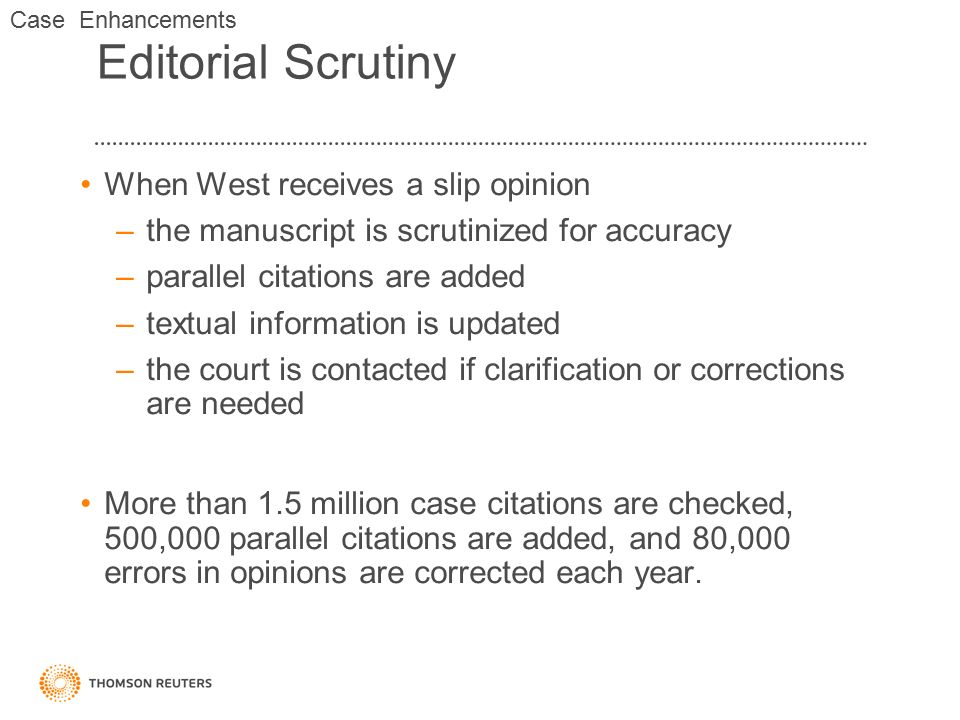 Case Enhancements

Editorial Scrutiny

• When West receives a slip opinion
– the manuscript is scrutinized for accuracy
– parallel citations are added
– textual information is updated
– the court is contacted if clarification or corrections are needed

• More than 1.5 million case citations are checked, 500,000 parallel citations are added, and 80,000 errors in opinions are corrected each year.

THOMSON REUTERS